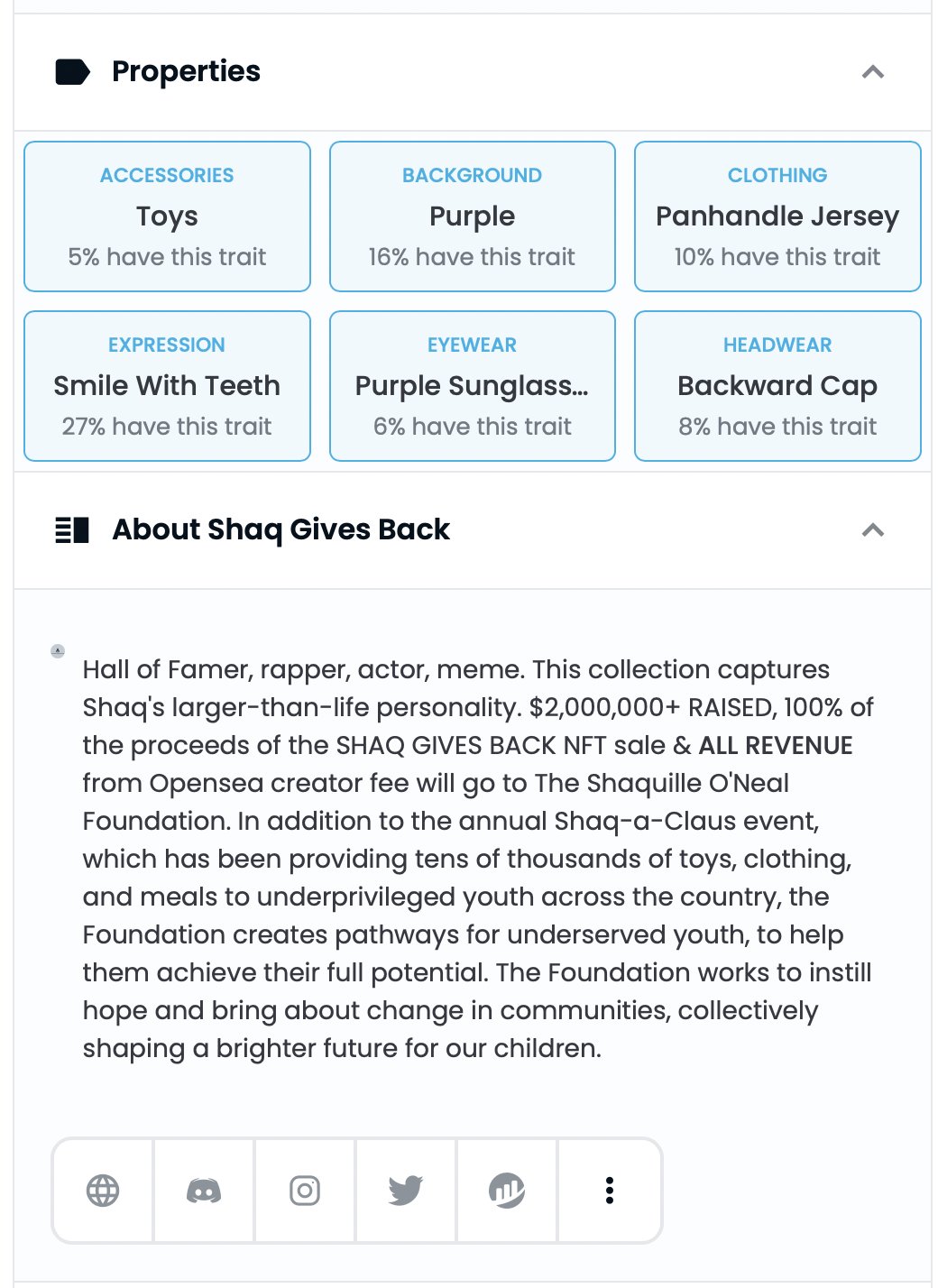 Properties

ACCESSORIES
Toys
5% have this trait

BACKGROUND
Purple
16% have this trait

CLOTHING
Panhandle Jersey
10% have this trait

EXPRESSION
Smile With Teeth
27% have this trait

EYEWEAR
Purple Sunglass...
6% have this trait

HEADWEAR
Backward Cap
8% have this trait

About Shaq Gives Back

Hall of Famer, rapper, actor, meme. This collection captures Shaq's larger-than-life personality. $2,000,000+ RAISED, 100% of the proceeds of the SHAQ GIVES BACK NFT sale & ALL REVENUE from Opensea creator fee will go to The Shaquille O'Neal Foundation. In addition to the annual Shaq-a-Claus event, which has been providing tens of thousands of toys, clothing, and meals to underprivileged youth across the country, the Foundation creates pathways for underserved youth, to help them achieve their full potential. The Foundation works to instill hope and bring about change in communities, collectively shaping a brighter future for our children.